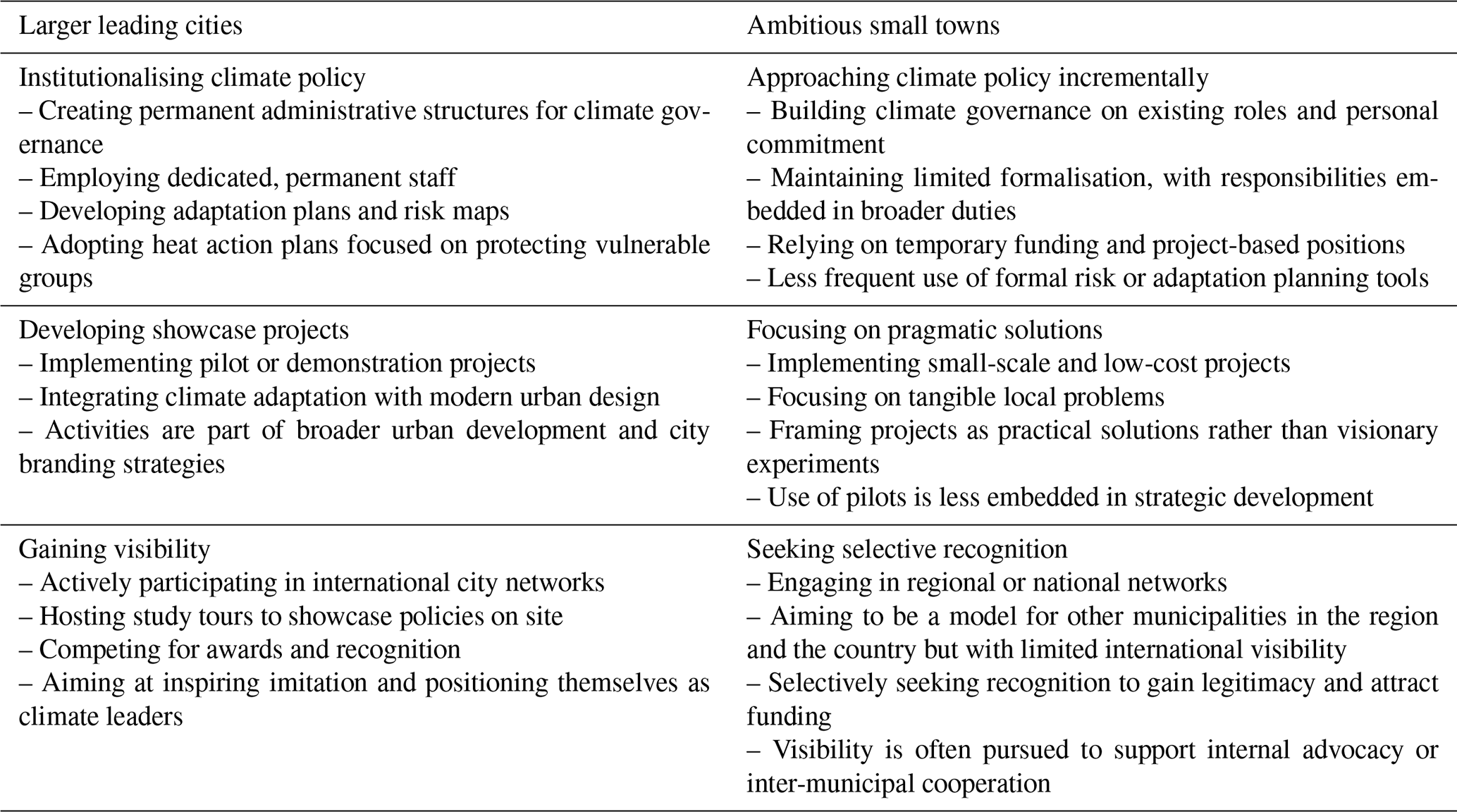 | Larger leading cities | Ambitious small towns |
|---|---|
| Institutionalising climate policy<br>– Creating permanent administrative structures for climate governance<br>– Employing dedicated, permanent staff<br>– Developing adaptation plans and risk maps<br>– Adopting heat action plans focused on protecting vulnerable groups | Approaching climate policy incrementally<br>– Building climate governance on existing roles and personal commitment<br>– Maintaining limited formalisation, with responsibilities embedded in broader duties<br>– Relying on temporary funding and project-based positions<br>– Less frequent use of formal risk or adaptation planning tools |
| Developing showcase projects<br>– Implementing pilot or demonstration projects<br>– Integrating climate adaptation with modern urban design<br>– Activities are part of broader urban development and city branding strategies | Focusing on pragmatic solutions<br>– Implementing small-scale and low-cost projects<br>– Focusing on tangible local problems<br>– Framing projects as practical solutions rather than visionary experiments<br>– Use of pilots is less embedded in strategic development |
| Gaining visibility<br>– Actively participating in international city networks<br>– Hosting study tours to showcase policies on site<br>– Competing for awards and recognition<br>– Aiming at inspiring imitation and positioning themselves as climate leaders | Seeking selective recognition<br>– Engaging in regional or national networks<br>– Aiming to be a model for other municipalities in the region and the country but with limited international visibility<br>– Selectively seeking recognition to gain legitimacy and attract funding<br>– Visibility is often pursued to support internal advocacy or inter-municipal cooperation |